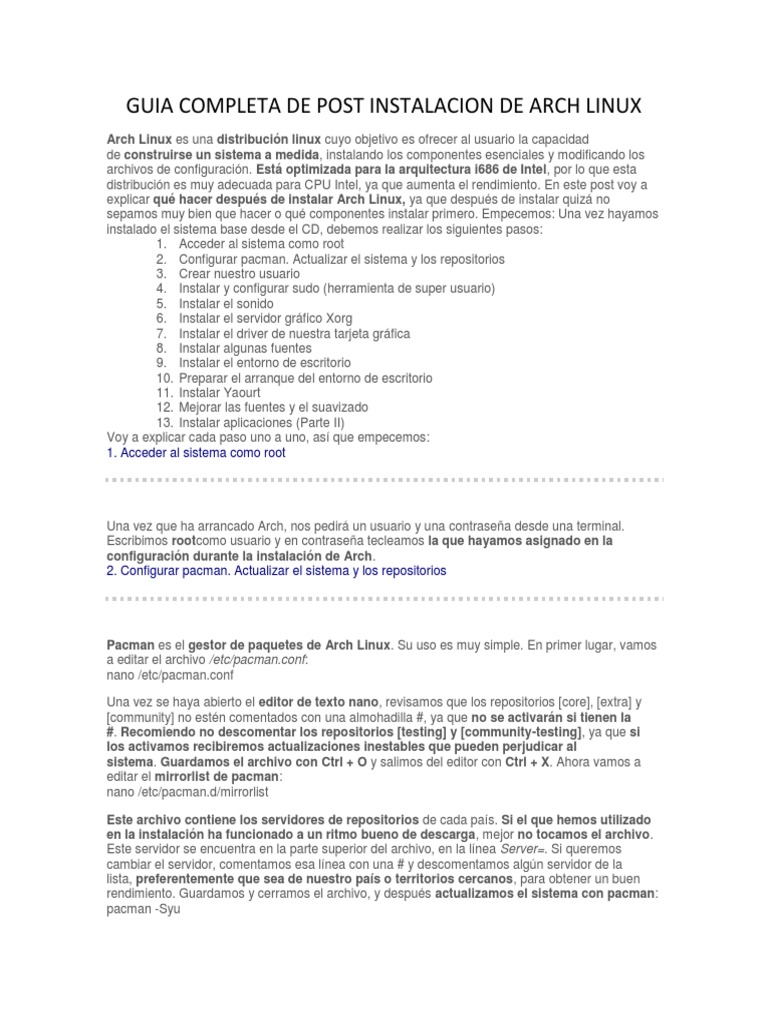 GUIA COMPLETA DE POST INSTALACION DE ARCH LINUX

Arch Linux es una distribución linux cuyo objetivo es ofrecer al usuario la capacidad de construirse un sistema a medida, instalando los componentes esenciales y modificando los archivos de configuración. Está optimizada para la arquitectura i686 de Intel, por lo que esta distribución es muy adecuada para CPU Intel, ya que aumenta el rendimiento. En este post voy a explicar qué hacer después de instalar Arch Linux, ya que después de instalar quizá no sepamos muy bien que hacer o qué componentes instalar primero. Empecemos: Una vez hayamos instalado el sistema base desde el CD, debemos realizar los siguientes pasos:
1. Acceder al sistema como root
2. Configurar pacman. Actualizar el sistema y los repositorios
3. Crear nuestro usuario
4. Instalar y configurar sudo (herramienta de super usuario)
5. Instalar el sonido
6. Instalar el servidor gráfico Xorg
7. Instalar el driver de nuestra tarjeta gráfica
8. Instalar algunas fuentes
9. Instalar el entorno de escritorio
10. Preparar el arranque del entorno de escritorio
11. Instalar Yaourt
12. Mejorar las fuentes y el suavizado
13. Instalar aplicaciones (Parte II)
Voy a explicar cada paso uno a uno, así que empecemos:
1. Acceder al sistema como root

Una vez que ha arrancado Arch, nos pedirá un usuario y una contraseña desde una terminal. Escribimos rootcomo usuario y en contraseña tecleamos la que hayamos asignado en la configuración durante la instalación de Arch.
2. Configurar pacman. Actualizar el sistema y los repositorios

Pacman es el gestor de paquetes de Arch Linux. Su uso es muy simple. En primer lugar, vamos a editar el archivo /etc/pacman.conf:
nano /etc/pacman.conf

Una vez se haya abierto el editor de texto nano, revisamos que los repositorios [core], [extra] y [community] no estén comentados con una almohadilla #, ya que no se activarán si tienen la #. Recomiendo no descomentar los repositorios [testing] y [community-testing], ya que si los activamos recibiremos actualizaciones inestables que pueden perjudicar al sistema. Guardamos el archivo con Ctrl + O y salimos del editor con Ctrl + X. Ahora vamos a editar el mirrorlist de pacman:
nano /etc/pacman.d/mirrorlist

Este archivo contiene los servidores de repositorios de cada país. Si el que hemos utilizado en la instalación ha funcionado a un ritmo bueno de descarga, mejor no tocamos el archivo. Este servidor se encuentra en la parte superior del archivo, en la línea Server=. Si queremos cambiar el servidor, comentamos esa línea con una # y descomentamos algún servidor de la lista, preferentemente que sea de nuestro país o territorios cercanos, para obtener un buen rendimiento. Guardamos y cerramos el archivo, y después actualizamos el sistema con pacman:
pacman -Syu